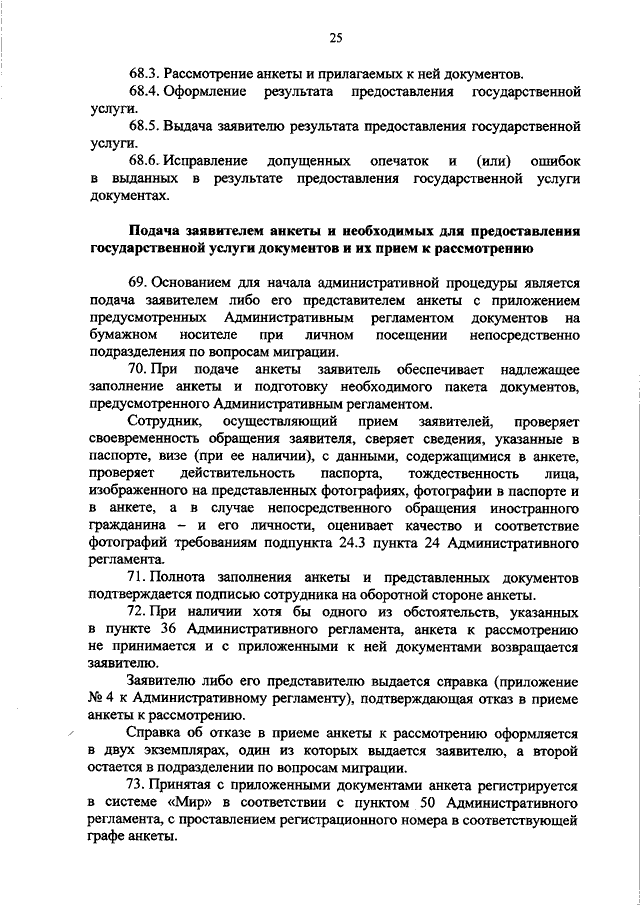 25

68.3. Рассмотрение анкеты и прилагаемых к ней документов.

68.4. Оформление результата предоставления государственной услуги.

68.5. Выдача заявителю результата предоставления государственной услуги.

68.6. Исправление допущенных опечаток и (или) ошибок в выданных в результате предоставления государственной услуги документах.

Подача заявителем анкеты и необходимых для предоставления государственной услуги документов и их прием к рассмотрению

69. Основанием для начала административной процедуры является подача заявителем либо его представителем анкеты с приложением предусмотренных Административным регламентом документов на бумажном носителе при личном посещении непосредственно подразделения по вопросам миграции.

70. При подаче анкеты заявитель обеспечивает надлежащее заполнение анкеты и подготовку необходимого пакета документов, предусмотренного Административным регламентом.

Сотрудник, осуществляющий прием заявителей, проверяет своевременность обращения заявителя, сверяет сведения, указанные в паспорте, визе (при ее наличии), с данными, содержащимися в анкете, проверяет действительность паспорта, тождественность лица, изображенного на представленных фотографиях, фотографии в паспорте и в анкете, а в случае непосредственного обращения иностранного гражданина – и его личности, оценивает качество и соответствие фотографий требованиям подпункта 24.3 пункта 24 Административного регламента.

71. Полнота заполнения анкеты и представленных документов подтверждается подписью сотрудника на оборотной стороне анкеты.

72. При наличии хотя бы одного из обстоятельств, указанных в пункте 36 Административного регламента, анкета к рассмотрению не принимается и с приложенными к ней документами возвращается заявителю.

Заявителю либо его представителю выдается справка (приложение № 4 к Административному регламенту), подтверждающая отказ в приеме анкеты к рассмотрению.

Справка об отказе в приеме анкеты к рассмотрению оформляется в двух экземплярах, один из которых выдается заявителю, а второй остается в подразделении по вопросам миграции.

73. Принятая с приложенными документами анкета регистрируется в системе «Мир» в соответствии с пунктом 50 Административного регламента, с проставлением регистрационного номера в соответствующей графе анкеты.